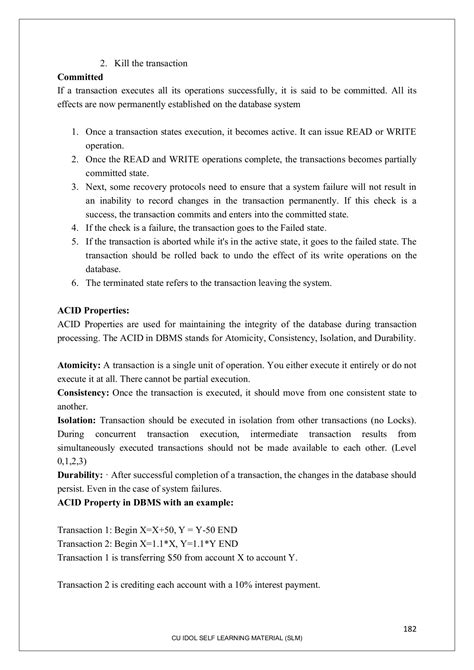 2. Kill the transaction

**Committed**

If a transaction executes all its operations successfully, it is said to be committed. All its effects are now permanently established on the database system

1. Once a transaction states execution, it becomes active. It can issue READ or WRITE operation.
2. Once the READ and WRITE operations complete, the transactions becomes partially committed state.
3. Next, some recovery protocols need to ensure that a system failure will not result in an inability to record changes in the transaction permanently. If this check is a success, the transaction commits and enters into the committed state.
4. If the check is a failure, the transaction goes to the Failed state.
5. If the transaction is aborted while it's in the active state, it goes to the failed state. The transaction should be rolled back to undo the effect of its write operations on the database.
6. The terminated state refers to the transaction leaving the system.

**ACID Properties:**

ACID Properties are used for maintaining the integrity of the database during transaction processing. The ACID in DBMS stands for Atomicity, Consistency, Isolation, and Durability.

**Atomicity:** A transaction is a single unit of operation. You either execute it entirely or do not execute it at all. There cannot be partial execution.

**Consistency:** Once the transaction is executed, it should move from one consistent state to another.

**Isolation:** Transaction should be executed in isolation from other transactions (no Locks). During concurrent transaction execution, intermediate transaction results from simultaneously executed transactions should not be made available to each other. (Level 0,1,2,3)

**Durability:** · After successful completion of a transaction, the changes in the database should persist. Even in the case of system failures.

**ACID Property in DBMS with an example:**

Transaction 1: Begin X=X+50, Y = Y-50 END
Transaction 2: Begin X=1.1*X, Y=1.1*Y END
Transaction 1 is transferring $50 from account X to account Y.

Transaction 2 is crediting each account with a 10% interest payment.

182

CU IDOL SELF LEARNING MATERIAL (SLM)